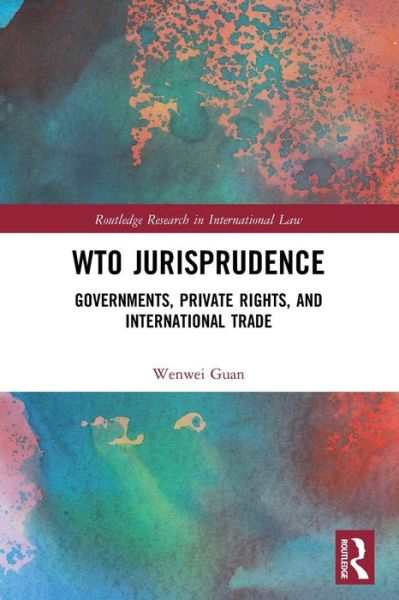 Routledge Research in International Law

WTO JURISPRUDENCE

GOVERNMENTS, PRIVATE RIGHTS, AND INTERNATIONAL TRADE

Wenwei Guan

ROUTLEDGE